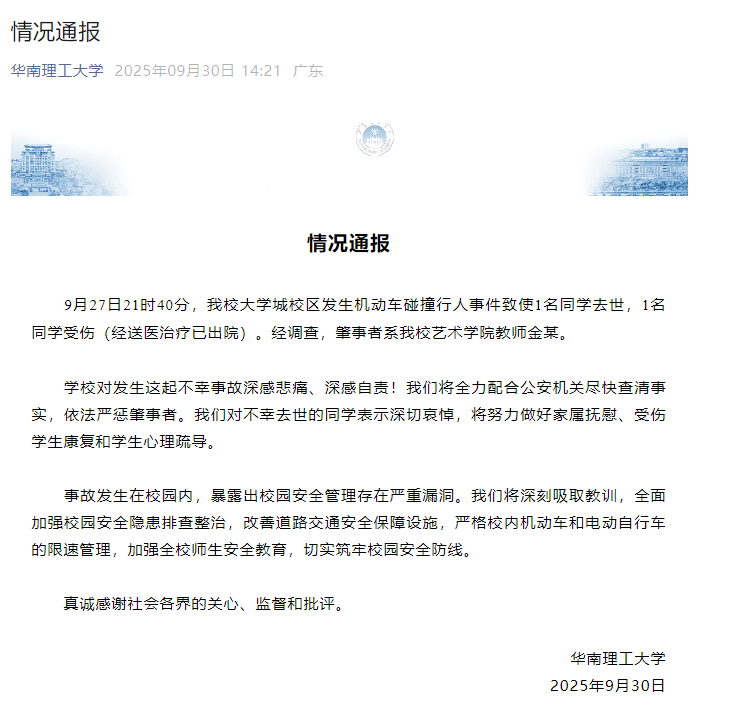 情况通报

华南理工大学 2025年09月30日 14:21 广东

情况通报

9月27日21时40分，我校大学城校区发生机动车碰撞行人事件致使1名同学去世，1名同学受伤（经送医治疗已出院）。经调查，肇事者系我校艺术学院教师金某。

学校对发生这起不幸事故深感悲痛、深感自责！我们将全力配合公安机关尽快查清事实，依法严惩肇事者。我们对不幸去世的同学表示深切哀悼，将努力做好家属抚慰、受伤学生康复和学生心理疏导。

事故发生在校园内，暴露出校园安全管理存在严重漏洞。我们将深刻吸取教训，全面加强校园安全隐患排查整治，改善道路交通安全保障设施，严格校内机动车和电动自行车的限速管理，加强全校师生安全教育，切实筑牢校园安全防线。

真诚感谢社会各界的关心、监督和批评。

华南理工大学
2025年9月30日